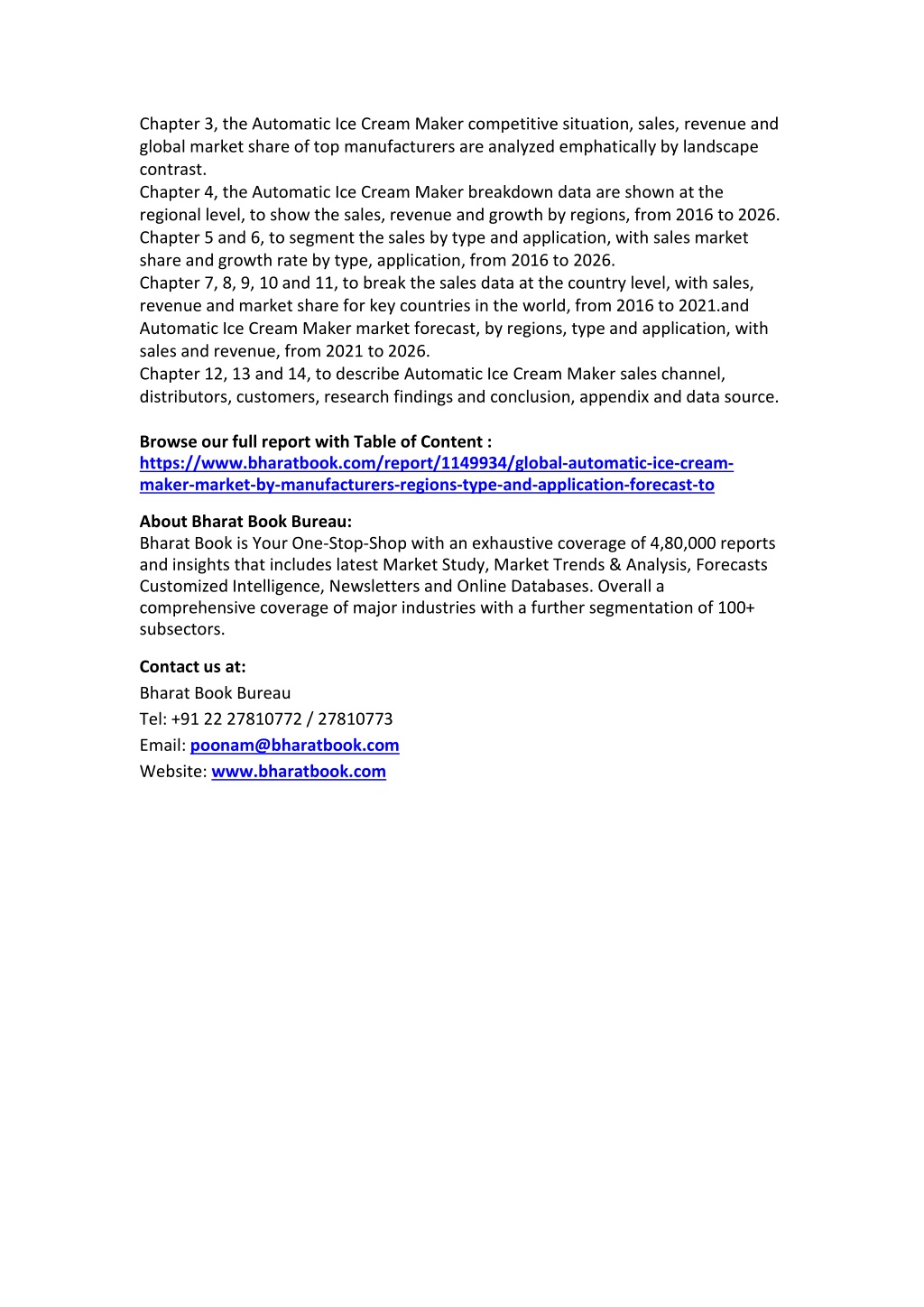 Chapter 3, the Automatic Ice Cream Maker competitive situation, sales, revenue and global market share of top manufacturers are analyzed emphatically by landscape contrast.
Chapter 4, the Automatic Ice Cream Maker breakdown data are shown at the regional level, to show the sales, revenue and growth by regions, from 2016 to 2026.
Chapter 5 and 6, to segment the sales by type and application, with sales market share and growth rate by type, application, from 2016 to 2026.
Chapter 7, 8, 9, 10 and 11, to break the sales data at the country level, with sales, revenue and market share for key countries in the world, from 2016 to 2021.and Automatic Ice Cream Maker market forecast, by regions, type and application, with sales and revenue, from 2021 to 2026.
Chapter 12, 13 and 14, to describe Automatic Ice Cream Maker sales channel, distributors, customers, research findings and conclusion, appendix and data source.

Browse our full report with Table of Content :
https://www.bharatbook.com/report/1149934/global-automatic-ice-cream-maker-market-by-manufacturers-regions-type-and-application-forecast-to

About Bharat Book Bureau:
Bharat Book is Your One-Stop-Shop with an exhaustive coverage of 4,80,000 reports and insights that includes latest Market Study, Market Trends & Analysis, Forecasts Customized Intelligence, Newsletters and Online Databases. Overall a comprehensive coverage of major industries with a further segmentation of 100+ subsectors.

Contact us at:
Bharat Book Bureau
Tel: +91 22 27810772 / 27810773
Email: poonam@bharatbook.com
Website: www.bharatbook.com